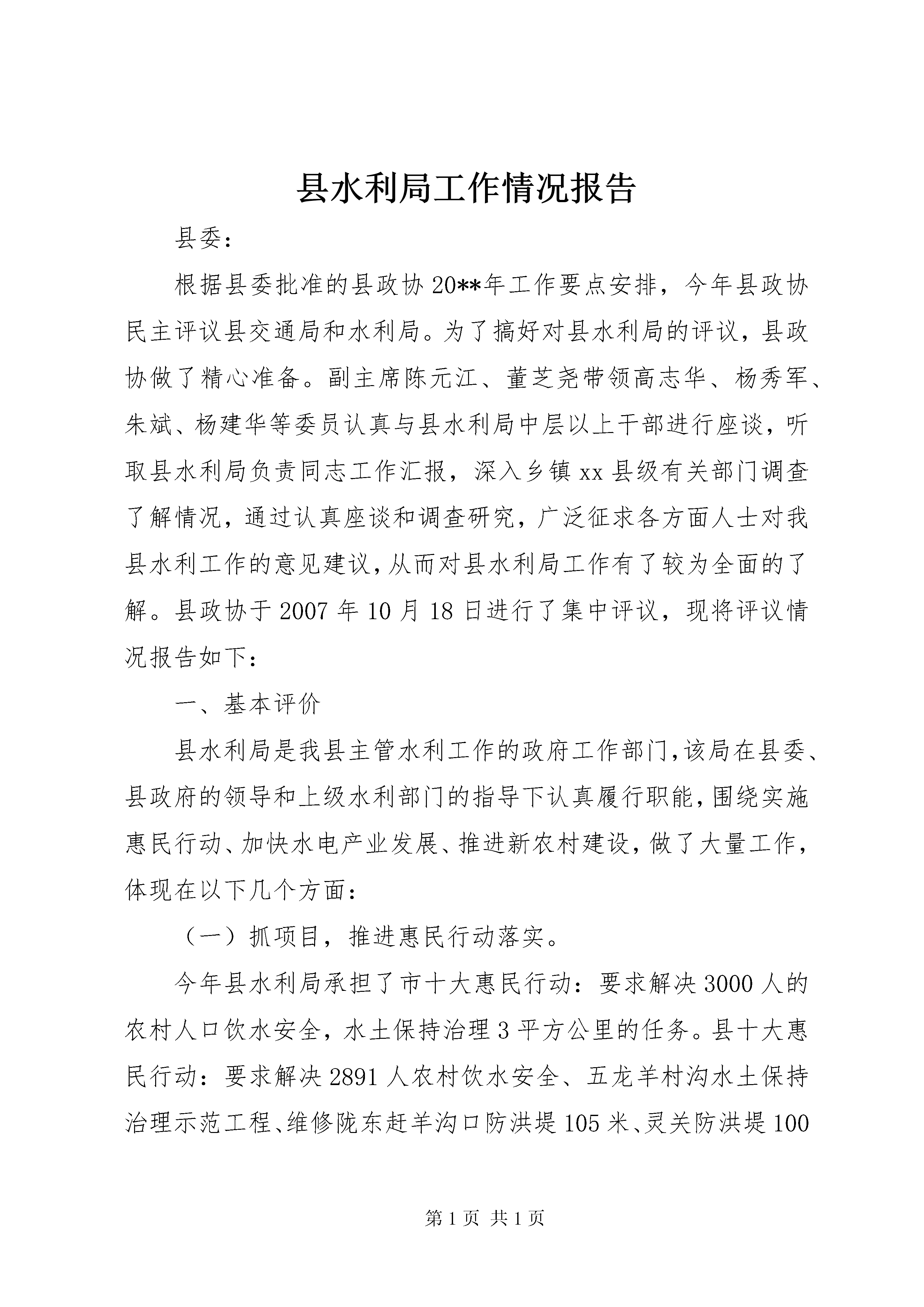 县水利局工作情况报告

县委：

根据县委批准的县政协20**年工作要点安排，今年县政协民主评议县交通局和水利局。为了搞好对县水利局的评议，县政协做了精心准备。副主席陈元江、董芝尧带领高志华、杨秀军、朱斌、杨建华等委员认真与县水利局中层以上干部进行座谈，听取县水利局负责同志工作汇报，深入乡镇xx县级有关部门调查了解情况，通过认真座谈和调查研究，广泛征求各方面人士对我县水利工作的意见建议，从而对县水利局工作有了较为全面的了解。县政协于2007年10月18日进行了集中评议，现将评议情况报告如下：

一、基本评价

县水利局是我县主管水利工作的政府工作部门，该局在县委、县政府的领导和上级水利部门的指导下认真履行职能，围绕实施惠民行动、加快水电产业发展、推进新农村建设，做了大量工作，体现在以下几个方面：

（一）抓项目，推进惠民行动落实。

今年县水利局承担了市十大惠民行动：要求解决3000人的农村人口饮水安全，水土保持治理3平方公里的任务。县十大惠民行动：要求解决2891人农村饮水安全、五龙羊村沟水土保持治理示范工程、维修陇东赶羊沟口防洪堤105米、灵关防洪堤100

第1页 共1页